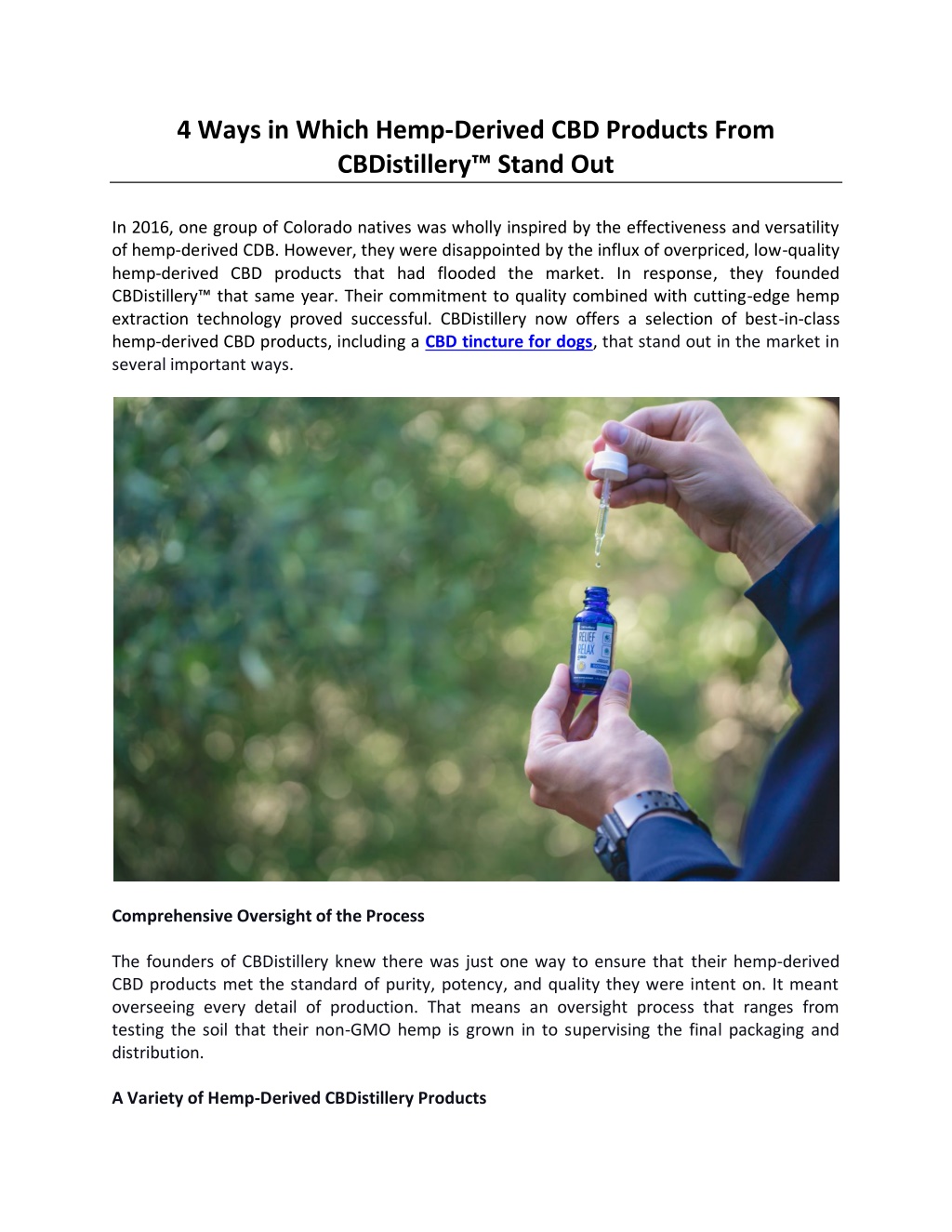 4 Ways in Which Hemp-Derived CBD Products From CBDistillery™ Stand Out

In 2016, one group of Colorado natives was wholly inspired by the effectiveness and versatility of hemp-derived CDB. However, they were disappointed by the influx of overpriced, low-quality hemp-derived CBD products that had flooded the market. In response, they founded CBDistillery™ that same year. Their commitment to quality combined with cutting-edge hemp extraction technology proved successful. CBDistillery now offers a selection of best-in-class hemp-derived CBD products, including a CBD tincture for dogs, that stand out in the market in several important ways.

RELIEF RELAX

Comprehensive Oversight of the Process

The founders of CBDistillery knew there was just one way to ensure that their hemp-derived CBD products met the standard of purity, potency, and quality they were intent on. It meant overseeing every detail of production. That means an oversight process that ranges from testing the soil that their non-GMO hemp is grown in to supervising the final packaging and distribution.

A Variety of Hemp-Derived CBDistillery Products